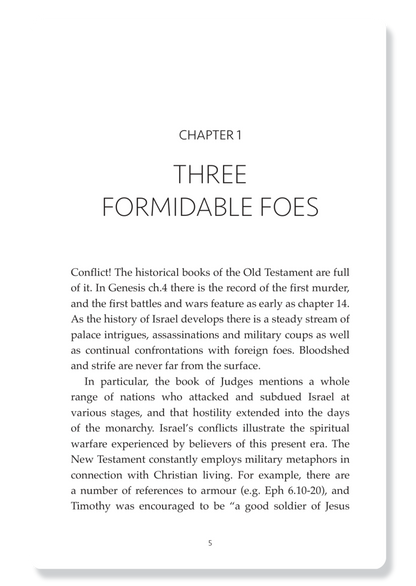 CHAPTER 1

THREE FORMIDABLE FOES

Conflict! The historical books of the Old Testament are full of it. In Genesis ch.4 there is the record of the first murder, and the first battles and wars feature as early as chapter 14. As the history of Israel develops there is a steady stream of palace intrigues, assassinations and military coups as well as continual confrontations with foreign foes. Bloodshed and strife are never far from the surface.

In particular, the book of Judges mentions a whole range of nations who attacked and subdued Israel at various stages, and that hostility extended into the days of the monarchy. Israel's conflicts illustrate the spiritual warfare experienced by believers of this present era. The New Testament constantly employs military metaphors in connection with Christian living. For example, there are a number of references to armour (e.g. Eph 6.10-20), and Timothy was encouraged to be "a good soldier of Jesus

5